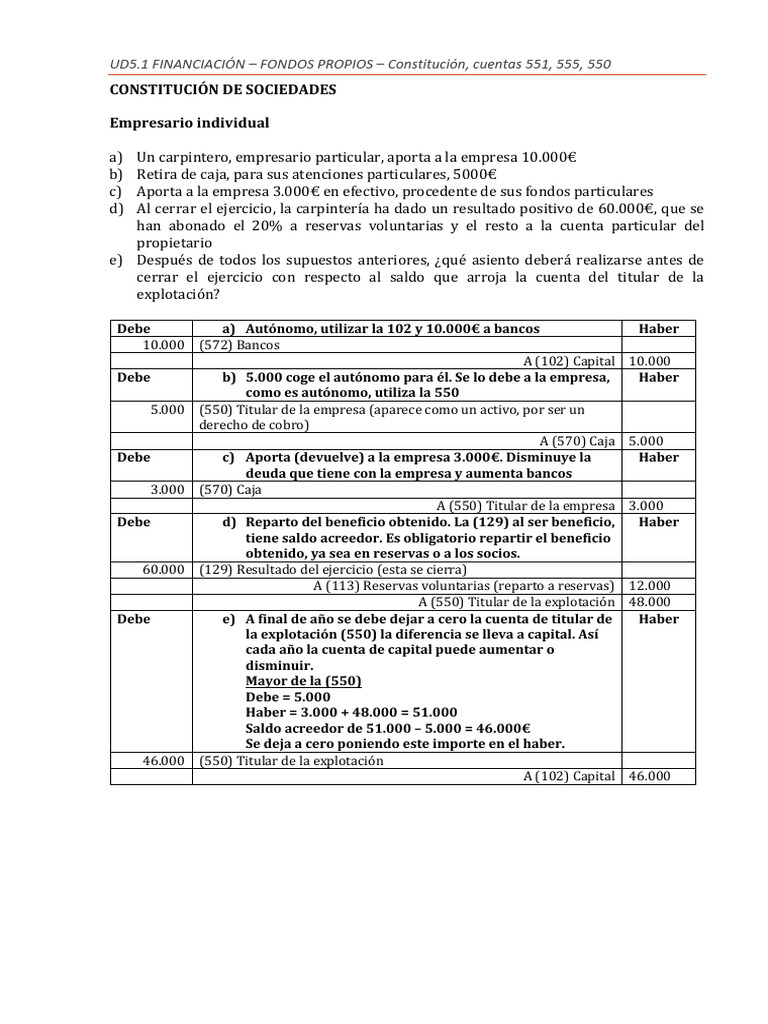 UD5.1 FINANCIACIÓN – FONDOS PROPIOS – Constitución, cuentas 551, 555, 550

CONSTITUCIÓN DE SOCIEDADES

Empresario individual

a) Un carpintero, empresario particular, aporta a la empresa 10.000€
b) Retira de caja, para sus atenciones particulares, 5000€
c) Aporta a la empresa 3.000€ en efectivo, procedente de sus fondos particulares
d) Al cerrar el ejercicio, la carpintería ha dado un resultado positivo de 60.000€, que se han abonado el 20% a reservas voluntarias y el resto a la cuenta particular del propietario
e) Después de todos los supuestos anteriores, ¿qué asiento deberá realizarse antes de cerrar el ejercicio con respecto al saldo que arroja la cuenta del titular de la explotación?

| Debe | a) Autónomo, utilizar la 102 y 10.000€ a bancos | Haber |
|---|---|---|
| 10.000 | (572) Bancos | |
| | A (102) Capital | 10.000 |
| Debe | b) 5.000 coge el autónomo para él. Se lo debe a la empresa, como es autónomo, utiliza la 550 | Haber |
| 5.000 | (550) Titular de la empresa (aparece como un activo, por ser un derecho de cobro) | |
| | A (570) Caja | 5.000 |
| Debe | c) Aporta (devuelve) a la empresa 3.000€. Disminuye la deuda que tiene con la empresa y aumenta bancos | Haber |
| 3.000 | (570) Caja | |
| | A (550) Titular de la empresa | 3.000 |
| Debe | d) Reparto del beneficio obtenido. La (129) al ser beneficio, tiene saldo acreedor. Es obligatorio repartir el beneficio obtenido, ya sea en reservas o a los socios. | Haber |
| 60.000 | (129) Resultado del ejercicio (esta se cierra) | |
| | A (113) Reservas voluntarias (reparto a reservas) | 12.000 |
| | A (550) Titular de la explotación | 48.000 |
| Debe | e) A final de año se debe dejar a cero la cuenta de titular de la explotación (550) la diferencia se lleva a capital. Así cada año la cuenta de capital puede aumentar o disminuir. Mayor de la (550) Debe = 5.000 Haber = 3.000 + 48.000 = 51.000 Saldo acreedor de 51.000 – 5.000 = 46.000€ Se deja a cero poniendo este importe en el haber. | Haber |
| 46.000 | (550) Titular de la explotación | |
| | A (102) Capital | 46.000 |